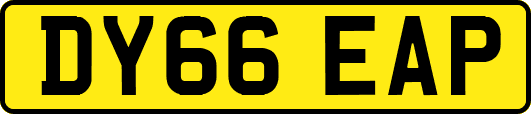 DY66 EAP